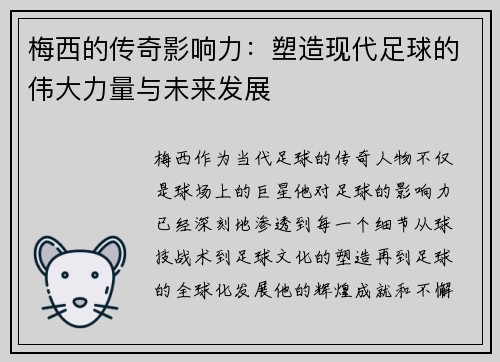 梅西的传奇影响力：塑造现代足球的伟大力量与未来发展

梅西作为当代足球的传奇人物不仅是球场上的巨星他对足球的影响力已经深刻地渗透到每一个细节从球技战术到足球文化的塑造再到足球的全球化发展他的辉煌成就和不懈